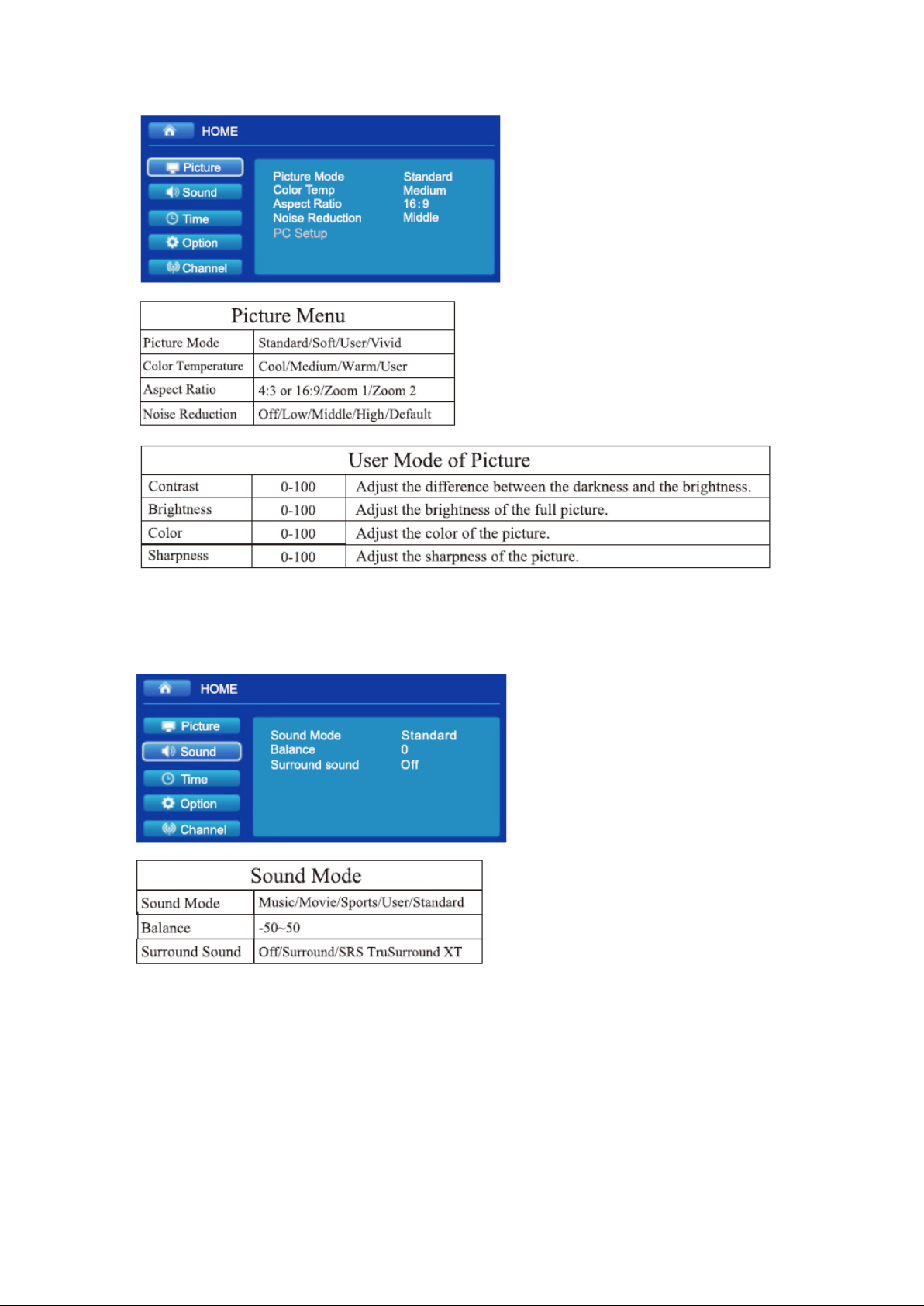 HOME

Picture
Sound
Time
Option
Channel

Picture Mode Standard
Color Temp Medium
Aspect Ratio 16:9
Noise Reduction Middle
PC Setup

| Picture Menu | |
|---|---|
| Picture Mode | Standard/Soft/User/Vivid |
| Color Temperature | Cool/Medium/Warm/User |
| Aspect Ratio | 4:3 or 16:9/Zoom 1/Zoom 2 |
| Noise Reduction | Off/Low/Middle/High/Default |

| User Mode of Picture | | |
|---|---|---|
| Contrast | 0-100 | Adjust the difference between the darkness and the brightness. |
| Brightness | 0-100 | Adjust the brightness of the full picture. |
| Color | 0-100 | Adjust the color of the picture. |
| Sharpness | 0-100 | Adjust the sharpness of the picture. |

HOME

Picture
Sound
Time
Option
Channel

Sound Mode Standard
Balance 0
Surround sound Off

| Sound Mode | |
|---|---|
| Sound Mode | Music/Movie/Sports/User/Standard |
| Balance | -50~50 |
| Surround Sound | Off/Surround/SRS TruSurround XT |